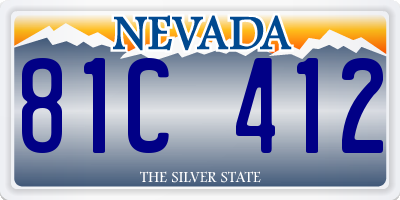 NEVADA

81C 412

THE SILVER STATE